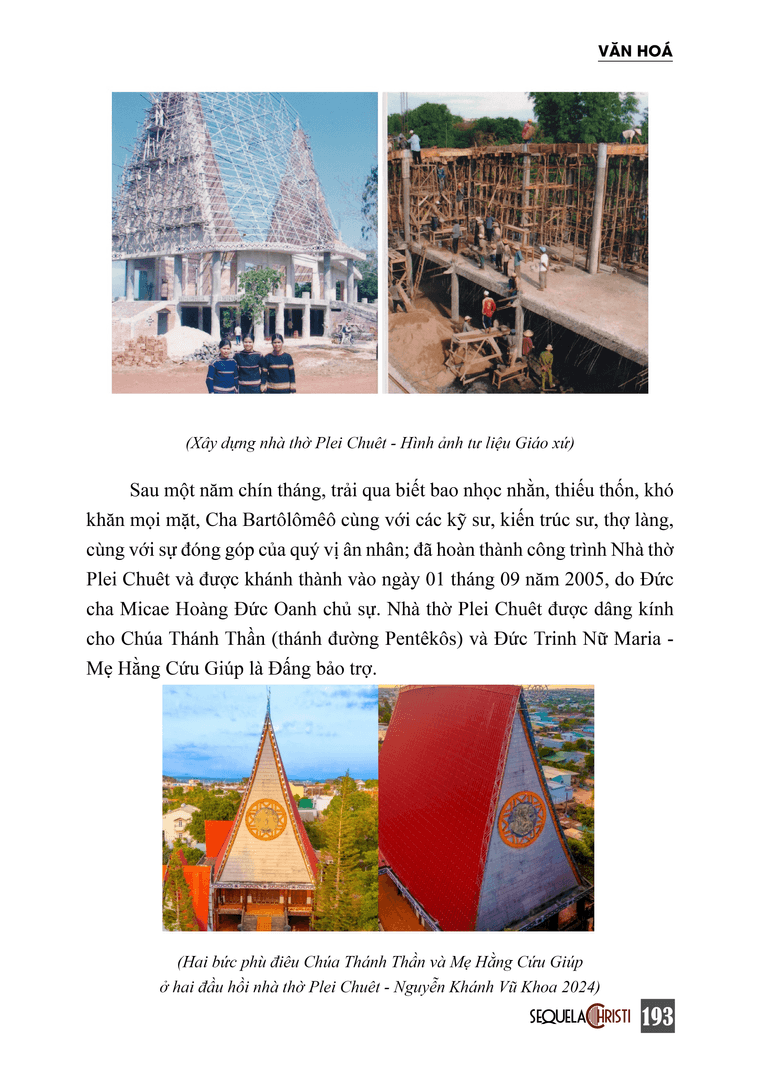 VĂN HOÁ

(Xây dựng nhà thờ Plei Chuêt - Hình ảnh tư liệu Giáo xứ)

Sau một năm chín tháng, trải qua biết bao nhọc nhằn, thiếu thốn, khó khăn mọi mặt, Cha Bartôlômêô cùng với các kỹ sư, kiến trúc sư, thợ làng, cùng với sự đóng góp của quý vị ân nhân; đã hoàn thành công trình Nhà thờ Plei Chuêt và được khánh thành vào ngày 01 tháng 09 năm 2005, do Đức cha Micae Hoàng Đức Oanh chủ sự. Nhà thờ Plei Chuêt được dâng kính cho Chúa Thánh Thần (thánh đường Pentêkôs) và Đức Trinh Nữ Maria - Mẹ Hằng Cứu Giúp là Đấng bảo trợ.

(Hai bức phù điêu Chúa Thánh Thần và Mẹ Hằng Cứu Giúp ở hai đầu hồi nhà thờ Plei Chuêt - Nguyễn Khánh Vũ Khoa 2024)

SEQUELA CHRISTI 193